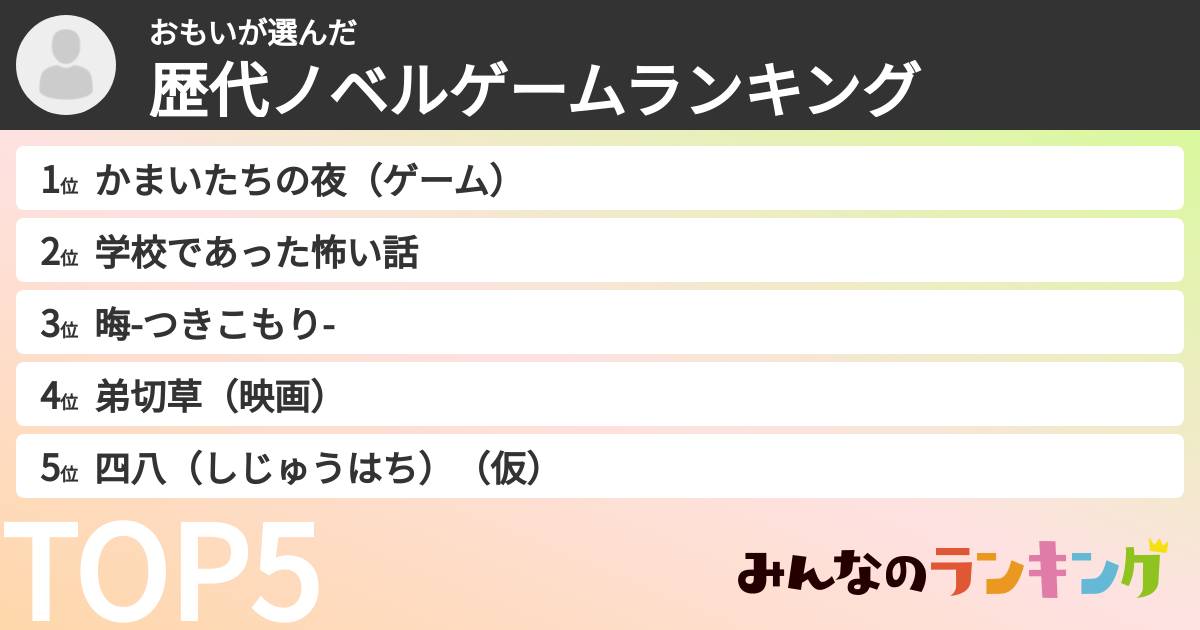 おもいが選んだ
歴代ノベルゲームランキング

1位 かまいたちの夜（ゲーム）
2位 学校であった怖い話
3位 晦-つきこもり-
4位 弟切草（映画）
5位 四八（しじゅうはち）（仮）

TOP5

みんなのランキング